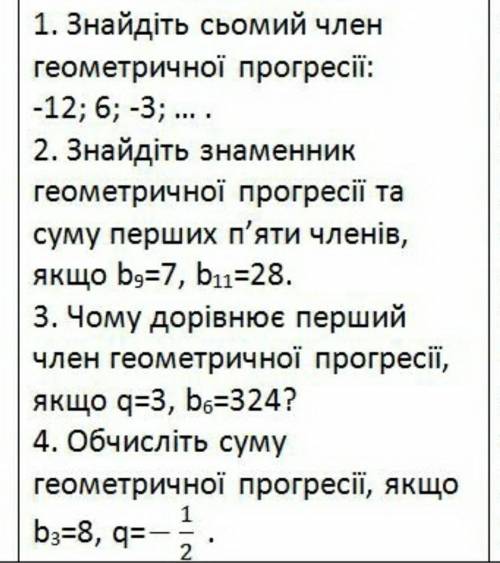 1. Знайдіть сьомий член геометричної прогресії:
-12; 6; -3; … .
2. Знайдіть знаменник геометричної прогресії та суму перших п'яти членів, якщо $b_9=7$, $b_{11}=28$.
3. Чому дорівнює перший член геометричної прогресії, якщо $q=3$, $b_6=324$?
4. Обчисліть суму геометричної прогресії, якщо $b_3=8$, $q=-\frac{1}{2}$ .